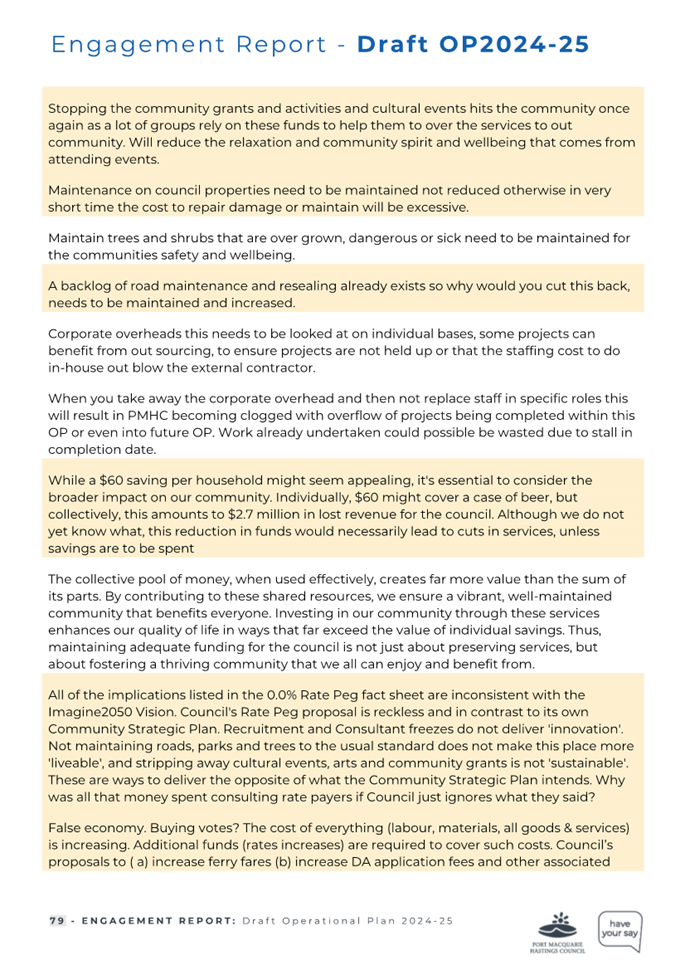 Engagement Report - Draft OP2024-25

Stopping the community grants and activities and cultural events hits the community once again as a lot of groups rely on these funds to help them to over the services to out community. Will reduce the relaxation and community spirit and wellbeing that comes from attending events.

Maintenance on council properties need to be maintained not reduced otherwise in very short time the cost to repair damage or maintain will be excessive.

Maintain trees and shrubs that are over grown, dangerous or sick need to be maintained for the communities safety and wellbeing.

A backlog of road maintenance and resealing already exists so why would you cut this back, needs to be maintained and increased.

Corporate overheads this needs to be looked at on individual bases, some projects can benefit from out sourcing, to ensure projects are not held up or that the staffing cost to do in-house out blow the external contractor.

When you take away the corporate overhead and then not replace staff in specific roles this will result in PMHC becoming clogged with overflow of projects being completed within this OP or even into future OP. Work already undertaken could possible be wasted due to stall in completion date.

While a $60 saving per household might seem appealing, it's essential to consider the broader impact on our community. Individually, $60 might cover a case of beer, but collectively, this amounts to $2.7 million in lost revenue for the council. Although we do not yet know what, this reduction in funds would necessarily lead to cuts in services, unless savings are to be spent

The collective pool of money, when used effectively, creates far more value than the sum of its parts. By contributing to these shared resources, we ensure a vibrant, well-maintained community that benefits everyone. Investing in our community through these services enhances our quality of life in ways that far exceed the value of individual savings. Thus, maintaining adequate funding for the council is not just about preserving services, but about fostering a thriving community that we all can enjoy and benefit from.

All of the implications listed in the 0.0% Rate Peg fact sheet are inconsistent with the Imagine2050 Vision. Council's Rate Peg proposal is reckless and in contrast to its own Community Strategic Plan. Recruitment and Consultant freezes do not deliver 'innovation'. Not maintaining roads, parks and trees to the usual standard does not make this place more 'liveable', and stripping away cultural events, arts and community grants is not 'sustainable'. These are ways to deliver the opposite of what the Community Strategic Plan intends. Why was all that money spent consulting rate payers if Council just ignores what they said?

False economy. Buying votes? The cost of everything (labour, materials, all goods & services) is increasing. Additional funds (rates increases) are required to cover such costs. Council's proposals to ( a) increase ferry fares (b) increase DA application fees and other associated

79 - ENGAGEMENT REPORT: Draft Operational Plan 2024-25

PORT MACQUARIE HASTINGS COUNCIL

have your say